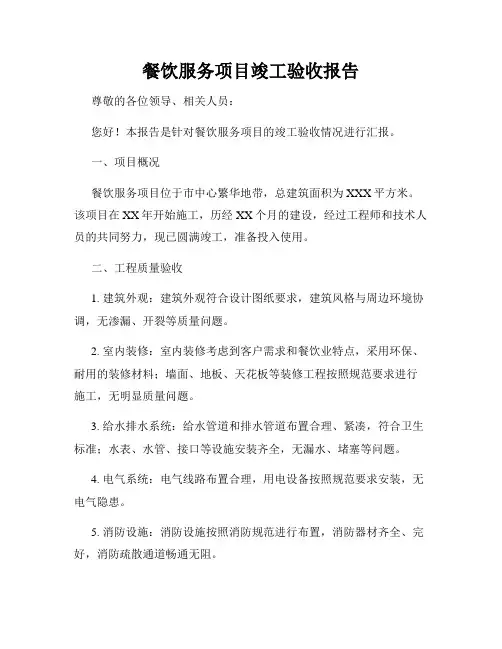 餐饮服务项目竣工验收报告

尊敬的各位领导、相关人员：

您好！本报告是针对餐饮服务项目的竣工验收情况进行汇报。

一、项目概况

餐饮服务项目位于市中心繁华地带，总建筑面积为XXX平方米。该项目在XX年开始施工，历经XX个月的建设，经过工程师和技术人员的共同努力，现已圆满竣工，准备投入使用。

二、工程质量验收

1. 建筑外观：建筑外观符合设计图纸要求，建筑风格与周边环境协调，无渗漏、开裂等质量问题。

2. 室内装修：室内装修考虑到客户需求和餐饮业特点，采用环保、耐用的装修材料；墙面、地板、天花板等装修工程按照规范要求进行施工，无明显质量问题。

3. 给水排水系统：给水管道和排水管道布置合理、紧凑，符合卫生标准；水表、水管、接口等设施安装齐全，无漏水、堵塞等问题。

4. 电气系统：电气线路布置合理，用电设备按照规范要求安装，无电气隐患。

5. 消防设施：消防设施按照消防规范进行布置，消防器材齐全、完好，消防疏散通道畅通无阻。